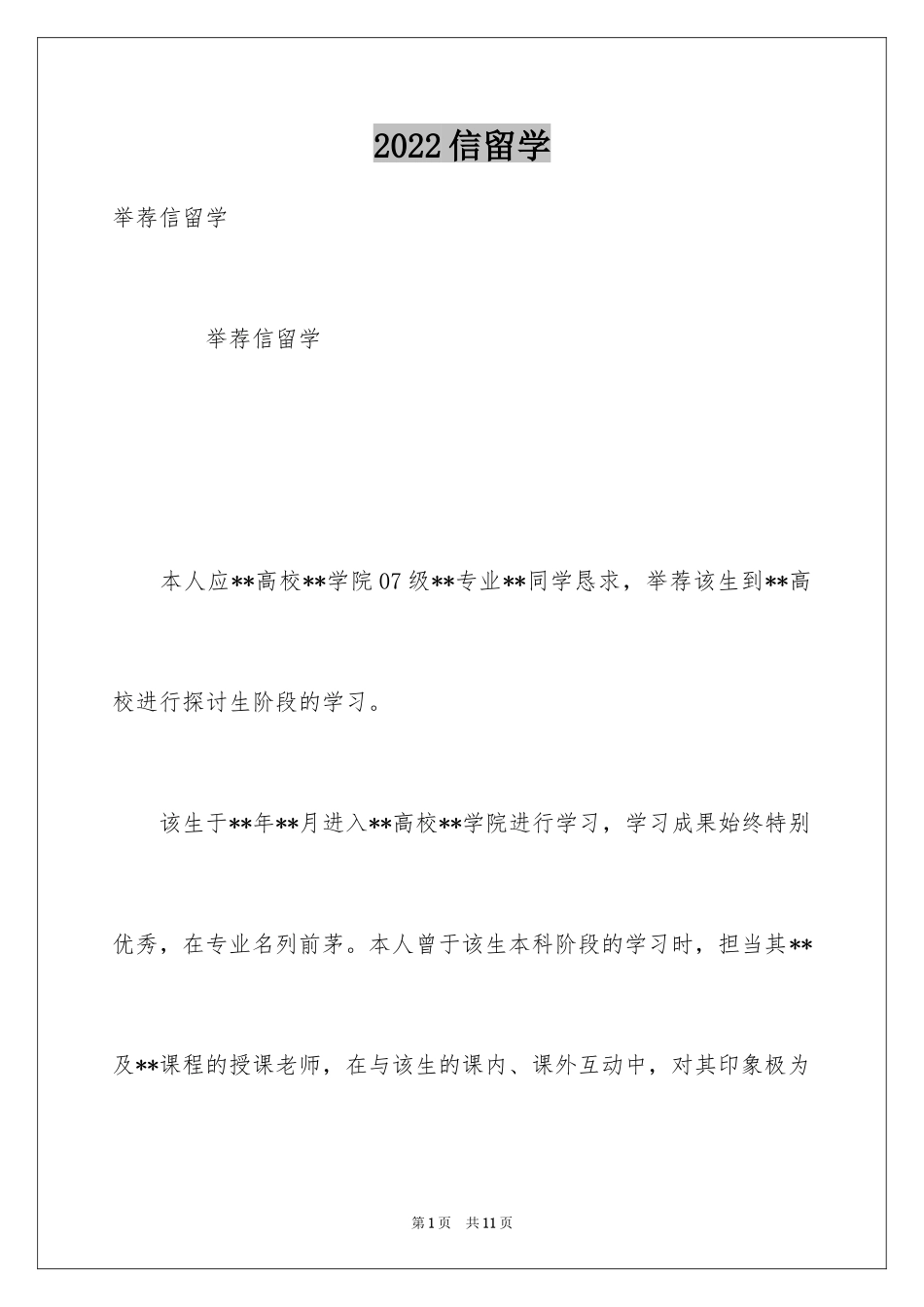 2022信留学

举荐信留学

举荐信留学

本人应**高校**学院07级**专业**同学恳求，举荐该生到**高校进行探讨生阶段的学习。

该生于**年**月进入**高校**学院进行学习，学习成果始终特别优秀，在专业名列前茅。本人曾于该生本科阶段的学习时，担当其**及**课程的授课老师，在与该生的课内、课外互动中，对其印象极为

第1页 共11页